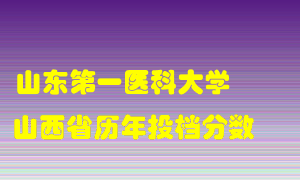 山东第一医科大学
山西省历年投档分数